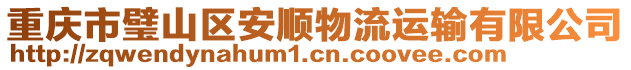 重庆市璧山区安顺物流运输有限公司
http://zqwendynahum1.cn.coovee.com